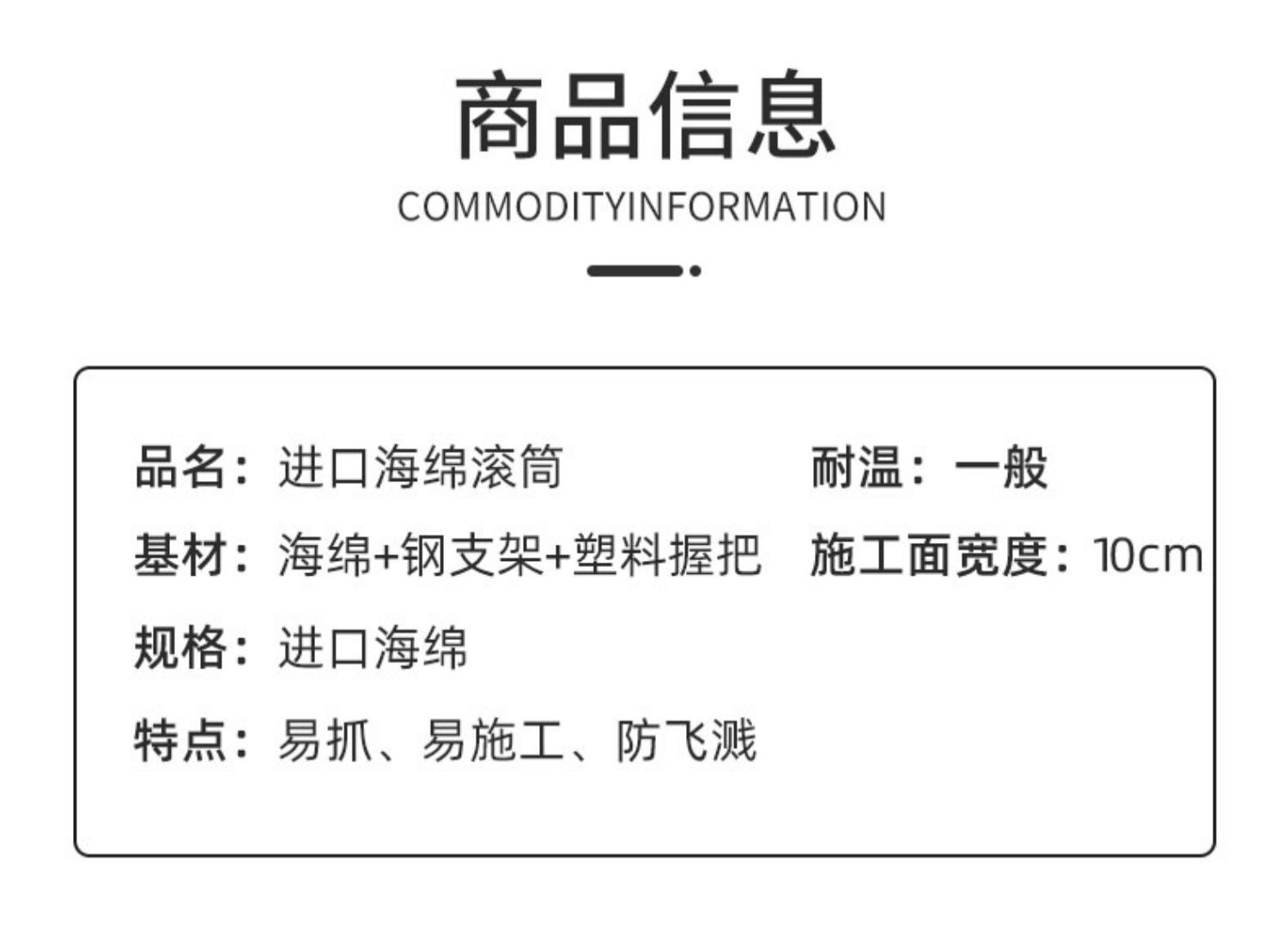 商品信息

COMMODITYINFORMATION

品名：进口海绵滚筒

基材：海绵+钢支架+塑料握把

规格：进口海绵

特点：易抓、易施工、防飞溅

耐温：一般

施工面宽度：10cm